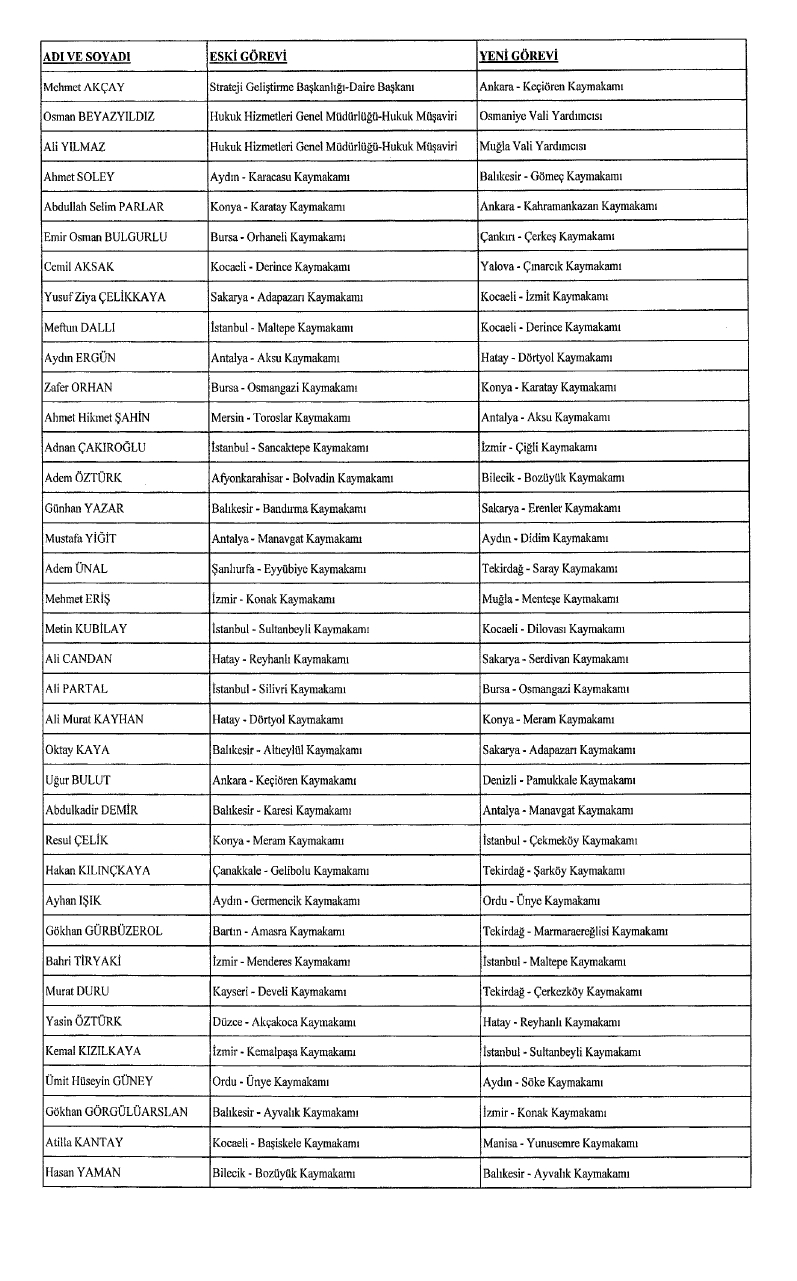 | ADI VE SOYADI | ESKİ GÖREVİ | YENİ GÖREVİ |
|---|---|---|
| Mehmet AKÇAY | Strateji Geliştirme Başkanlığı-Daire Başkanı | Ankara - Keçiören Kaymakamı |
| Osman BEYAZYILDIZ | Hukuk Hizmetleri Genel Müdürlüğü-Hukuk Müşaviri | Osmaniye Vali Yardımcısı |
| Ali YILMAZ | Hukuk Hizmetleri Genel Müdürlüğü-Hukuk Müşaviri | Muğla Vali Yardımcısı |
| Ahmet SOLEY | Aydın - Karacasu Kaymakamı | Balıkesir - Gömeç Kaymakamı |
| Abdullah Selim PARLAR | Konya - Karatay Kaymakamı | Ankara - Kahramankazan Kaymakamı |
| Emir Osman BULGURLU | Bursa - Orhaneli Kaymakamı | Çankırı - Çerkeş Kaymakamı |
| Cemil AKSAK | Kocaeli - Derince Kaymakamı | Yalova - Çınarcık Kaymakamı |
| Yusuf Ziya ÇELİKKAYA | Sakarya - Adapazarı Kaymakamı | Kocaeli - İzmit Kaymakamı |
| Meftun DALLI | İstanbul - Maltepe Kaymakamı | Kocaeli - Derince Kaymakamı |
| Aydın ERGÜN | Antalya - Aksu Kaymakamı | Hatay - Dörtyol Kaymakamı |
| Zafer ORHAN | Bursa - Osmangazi Kaymakamı | Konya - Karatay Kaymakamı |
| Ahmet Hikmet ŞAHİN | Mersin - Toroslar Kaymakamı | Antalya - Aksu Kaymakamı |
| Adnan ÇAKIROĞLU | İstanbul - Sancaktepe Kaymakamı | İzmir - Çiğli Kaymakamı |
| Adem ÖZTÜRK | Afyonkarahisar - Bolvadin Kaymakamı | Bilecik - Bozüyük Kaymakamı |
| Günhan YAZAR | Balıkesir - Bandırma Kaymakamı | Sakarya - Erenler Kaymakamı |
| Mustafa YİĞİT | Antalya - Manavgat Kaymakamı | Aydın - Didim Kaymakamı |
| Adem ÜNAL | Şanlıurfa - Eyyübiye Kaymakamı | Tekirdağ - Saray Kaymakamı |
| Mehmet ERİŞ | İzmir - Konak Kaymakamı | Muğla - Menteşe Kaymakamı |
| Metin KUBİLAY | İstanbul - Sultanbeyli Kaymakamı | Kocaeli - Dilovası Kaymakamı |
| Ali CANDAN | Hatay - Reyhanlı Kaymakamı | Sakarya - Serdivan Kaymakamı |
| Ali PARTAL | İstanbul - Silivri Kaymakamı | Bursa - Osmangazi Kaymakamı |
| Ali Murat KAYHAN | Hatay - Dörtyol Kaymakamı | Konya - Meram Kaymakamı |
| Oktay KAYA | Balıkesir - Altıeylül Kaymakamı | Sakarya - Adapazarı Kaymakamı |
| Uğur BULUT | Ankara - Keçiören Kaymakamı | Denizli - Pamukkale Kaymakamı |
| Abdulkadir DEMİR | Balıkesir - Karesi Kaymakamı | Antalya - Manavgat Kaymakamı |
| Resul ÇELİK | Konya - Meram Kaymakamı | İstanbul - Çekmeköy Kaymakamı |
| Hakan KILINÇKAYA | Çanakkale - Gelibolu Kaymakamı | Tekirdağ - Şarköy Kaymakamı |
| Ayhan IŞIK | Aydın - Germencik Kaymakamı | Ordu - Ünye Kaymakamı |
| Gökhan GÜRBÜZEROL | Bartın - Amasra Kaymakamı | Tekirdağ - Marmaraereğlisi Kaymakamı |
| Bahri TİRYAKİ | İzmir - Menderes Kaymakamı | İstanbul - Maltepe Kaymakamı |
| Murat DURU | Kayseri - Develi Kaymakamı | Tekirdağ - Çerkezköy Kaymakamı |
| Yasin ÖZTÜRK | Düzce - Akçakoca Kaymakamı | Hatay - Reyhanlı Kaymakamı |
| Kemal KIZILKAYA | İzmir - Kemalpaşa Kaymakamı | İstanbul - Sultanbeyli Kaymakamı |
| Ümit Hüseyin GÜNEY | Ordu - Ünye Kaymakamı | Aydın - Söke Kaymakamı |
| Gökhan GÖRGÜLÜARSLAN | Balıkesir - Ayvalık Kaymakamı | İzmir - Konak Kaymakamı |
| Atilla KANTAY | Kocaeli - Başiskele Kaymakamı | Manisa - Yunusemre Kaymakamı |
| Hasan YAMAN | Bilecik - Bozüyük Kaymakamı | Balıkesir - Ayvalık Kaymakamı |